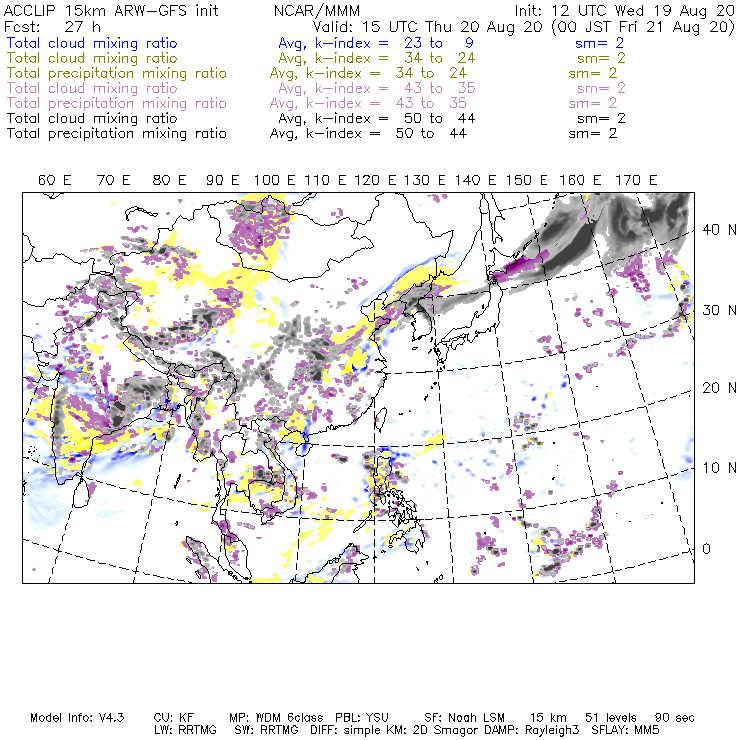 ACCLIP 15km ARW-GFS init NCAR/MMM Init: 12 UTC Wed 19 Aug 20
Fcst: 27 h Valid: 15 UTC Thu 20 Aug 20 (00 JST Fri 21 Aug 20)
Total cloud mixing ratio Avg, k-index = 23 to 9 sm= 2
Total cloud mixing ratio Avg, k-index = 34 to 24 sm= 2
Total precipitation mixing ratio Avg, k-index = 34 to 24 sm= 2
Total cloud mixing ratio Avg, k-index = 43 to 35 sm= 2
Total precipitation mixing ratio Avg, k-index = 43 to 35 sm= 2
Total cloud mixing ratio Avg, k-index = 50 to 44 sm= 2
Total precipitation mixing ratio Avg, k-index = 50 to 44 sm= 2

60 E 70 E 80 E 90 E 100 E 110 E 120 E 130 E 140 E 150 E 160 E 170 E

40 N
30 N
20 N
10 N
0

Model Info: V4.3 CU: KF MP: WDM 6class PBL: YSU SF: Noah LSM 15 km 51 levels 90 sec
LW: RRTMG SW: RRTMG DIFF: simple KM: 2D Smagor DAMP: Rayleigh3 SFLAY: MM5